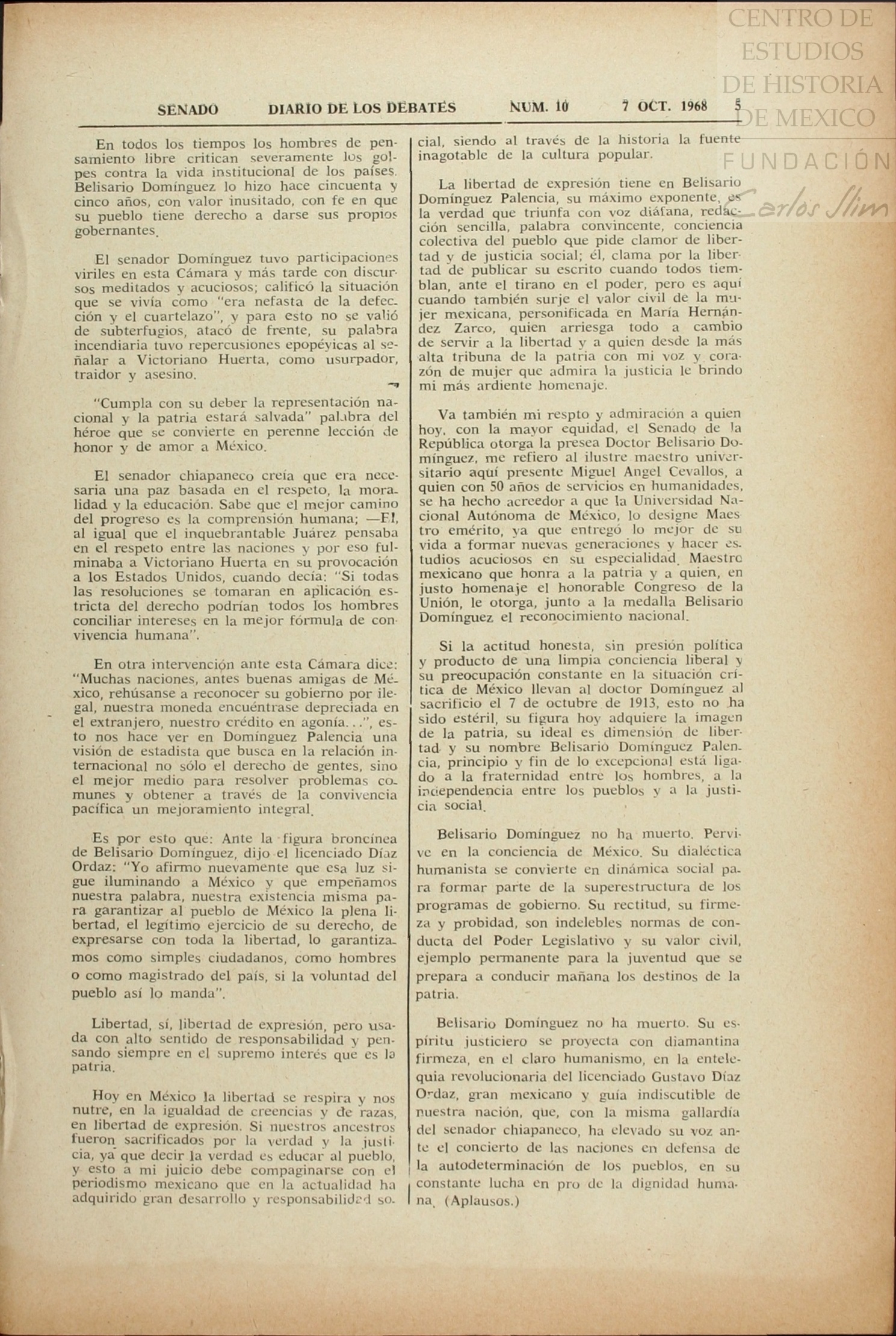 CENTRO DE ESTUDIOS DE HISTORIA DE MEXICO
FUNDACIÓN Carlos Slim

SENADO DIARIO DE LOS DEBATES NUM. 10 7 OCT. 1968 5

En todos los tiempos los hombres de pensamiento libre critican severamente los golpes contra la vida institucional de los países. Belisario Domínguez lo hizo hace cincuenta y cinco años, con valor inusitado, con fe en que su pueblo tiene derecho a darse sus propios gobernantes.

El senador Domínguez tuvo participaciones viriles en esta Cámara y más tarde con discursos meditados y acuciosos; calificó la situación que se vivía como "era nefasta de la defección y el cuartelazo", y para esto no se valió de subterfugios, atacó de frente, su palabra incendiaria tuvo repercusiones epopéyicas al señalar a Victoriano Huerta, como usurpador, traidor y asesino.

"Cumpla con su deber la representación nacional y la patria estará salvada" palabra del héroe que se convierte en perenne lección de honor y de amor a México.

El senador chiapaneco creía que era necesaria una paz basada en el respeto, la moralidad y la educación. Sabe que el mejor camino del progreso es la comprensión humana; —El, al igual que el inquebrantable Juárez pensaba en el respeto entre las naciones y por eso fulminaba a Victoriano Huerta en su provocación a los Estados Unidos, cuando decía: "Si todas las resoluciones se tomaran en aplicación estricta del derecho podrían todos los hombres conciliar intereses en la mejor fórmula de convivencia humana".

En otra intervención ante esta Cámara dice: "Muchas naciones, antes buenas amigas de México, rehúsanse a reconocer su gobierno por ilegal, nuestra moneda encuéntrase depreciada en el extranjero, nuestro crédito en agonía...", esto nos hace ver en Domínguez Palencia una visión de estadista que busca en la relación internacional no sólo el derecho de gentes, sino el mejor medio para resolver problemas comunes y obtener a través de la convivencia pacífica un mejoramiento integral.

Es por esto que: Ante la figura broncínea de Belisario Domínguez, dijo el licenciado Díaz Ordaz: "Yo afirmo nuevamente que esa luz sigue iluminando a México y que empeñamos nuestra palabra, nuestra existencia misma para garantizar al pueblo de México la plena libertad, el legítimo ejercicio de su derecho, de expresarse con toda la libertad, lo garantizamos como simples ciudadanos, como hombres o como magistrado del país, si la voluntad del pueblo así lo manda".

Libertad, sí, libertad de expresión, pero usada con alto sentido de responsabilidad y pensando siempre en el supremo interés que es la patria.

Hoy en México la libertad se respira y nos nutre, en la igualdad de creencias y de razas, en libertad de expresión. Si nuestros ancestros fueron sacrificados por la verdad y la justicia, ya que decir la verdad es educar al pueblo, y esto a mi juicio debe compaginarse con el periodismo mexicano que en la actualidad ha adquirido gran desarrollo y responsabilidad social, siendo al través de la historia la fuente inagotable de la cultura popular.

La libertad de expresión tiene en Belisario Domínguez Palencia, su máximo exponente, es la verdad que triunfa con voz diáfana, redacción sencilla, palabra convincente, conciencia colectiva del pueblo que pide clamor de libertad y de justicia social; él, clama por la libertad de publicar su escrito cuando todos tiemblan, ante el tirano en el poder, pero es aquí cuando también surje el valor civil de la mujer mexicana, personificada en María Hernández Zarco, quien arriesga todo a cambio de servir a la libertad y a quien desde la más alta tribuna de la patria con mi voz y corazón de mujer que admira la justicia le brindo mi más ardiente homenaje.

Va también mi respto y admiración a quien hoy, con la mayor equidad, el Senado de la República otorga la presea Doctor Belisario Domínguez, me refiero al ilustre maestro universitario aquí presente Miguel Angel Cevallos, a quien con 50 años de servicios en humanidades, se ha hecho acreedor a que la Universidad Nacional Autónoma de México, lo designe Maestro emérito, ya que entregó lo mejor de su vida a formar nuevas generaciones y hacer estudios acuciosos en su especialidad. Maestro mexicano que honra a la patria y a quien, en justo homenaje el honorable Congreso de la Unión, le otorga, junto a la medalla Belisario Domínguez el reconocimiento nacional.

Si la actitud honesta, sin presión política y producto de una limpia conciencia liberal y su preocupación constante en la situación crítica de México llevan al doctor Domínguez al sacrificio el 7 de octubre de 1913, esto no ha sido estéril, su figura hoy adquiere la imagen de la patria, su ideal es dimensión de libertad y su nombre Belisario Domínguez Palencia, principio y fin de lo excepcional está ligado a la fraternidad entre los hombres, a la independencia entre los pueblos y a la justicia social.

Belisario Domínguez no ha muerto. Pervive en la conciencia de México. Su dialéctica humanista se convierte en dinámica social para formar parte de la superestructura de los programas de gobierno. Su rectitud, su firmeza y probidad, son indelebles normas de conducta del Poder Legislativo y su valor civil, ejemplo permanente para la juventud que se prepara a conducir mañana los destinos de la patria.

Belisario Domínguez no ha muerto. Su espíritu justiciero se proyecta con diamantina firmeza, en el claro humanismo, en la entelequia revolucionaria del licenciado Gustavo Díaz Ordaz, gran mexicano y guía indiscutible de nuestra nación, que, con la misma gallardía del senador chiapaneco, ha elevado su voz ante el concierto de las naciones en defensa de la autodeterminación de los pueblos, en su constante lucha en pro de la dignidad humana. (Aplausos.)